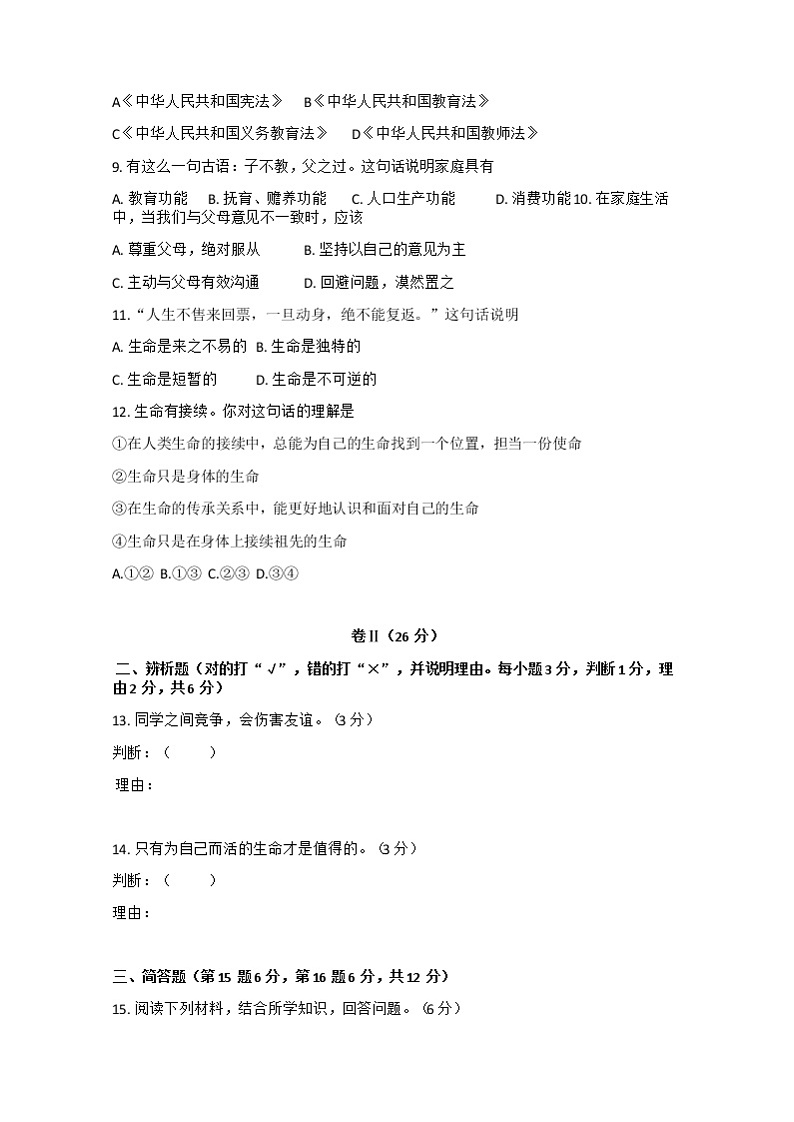 A《中华人民共和国宪法》　B《中华人民共和国教育法》

C《中华人民共和国义务教育法》　D《中华人民共和国教师法》

9. 有这么一句古语：子不教，父之过。这句话说明家庭具有

A. 教育功能　B. 抚育、赡养功能　C. 人口生产功能　D. 消费功能 10. 在家庭生活中，当我们与父母意见不一致时，应该

A. 尊重父母，绝对服从　B. 坚持以自己的意见为主

C. 主动与父母有效沟通　D. 回避问题，漠然置之

11. “人生不售来回票，一旦动身，绝不能复返。”这句话说明

A. 生命是来之不易的　B. 生命是独特的

C. 生命是短暂的　D. 生命是不可逆的

12. 生命有接续。你对这句话的理解是

①在人类生命的接续中，总能为自己的生命找到一个位置，担当一份使命

②生命只是身体的生命

③在生命的传承关系中，能更好地认识和面对自己的生命

④生命只是在身体上接续祖先的生命

A.①② B.①③ C.②③ D.③④

卷II（26 分）

二、辨析题（对的打“√”，错的打“×”，并说明理由。每小题 3 分，判断 1 分，理由 2 分，共 6 分）

13. 同学之间竞争，会伤害友谊。（3 分）

判断：（　　）

理由：

14. 只有为自己而活的生命才是值得的。（3 分）

判断：（　　）

理由：

三、简答题（第 15 题 6 分，第 16 题 6 分，共 12 分）

15. 阅读下列材料，结合所学知识，回答问题。（6 分）